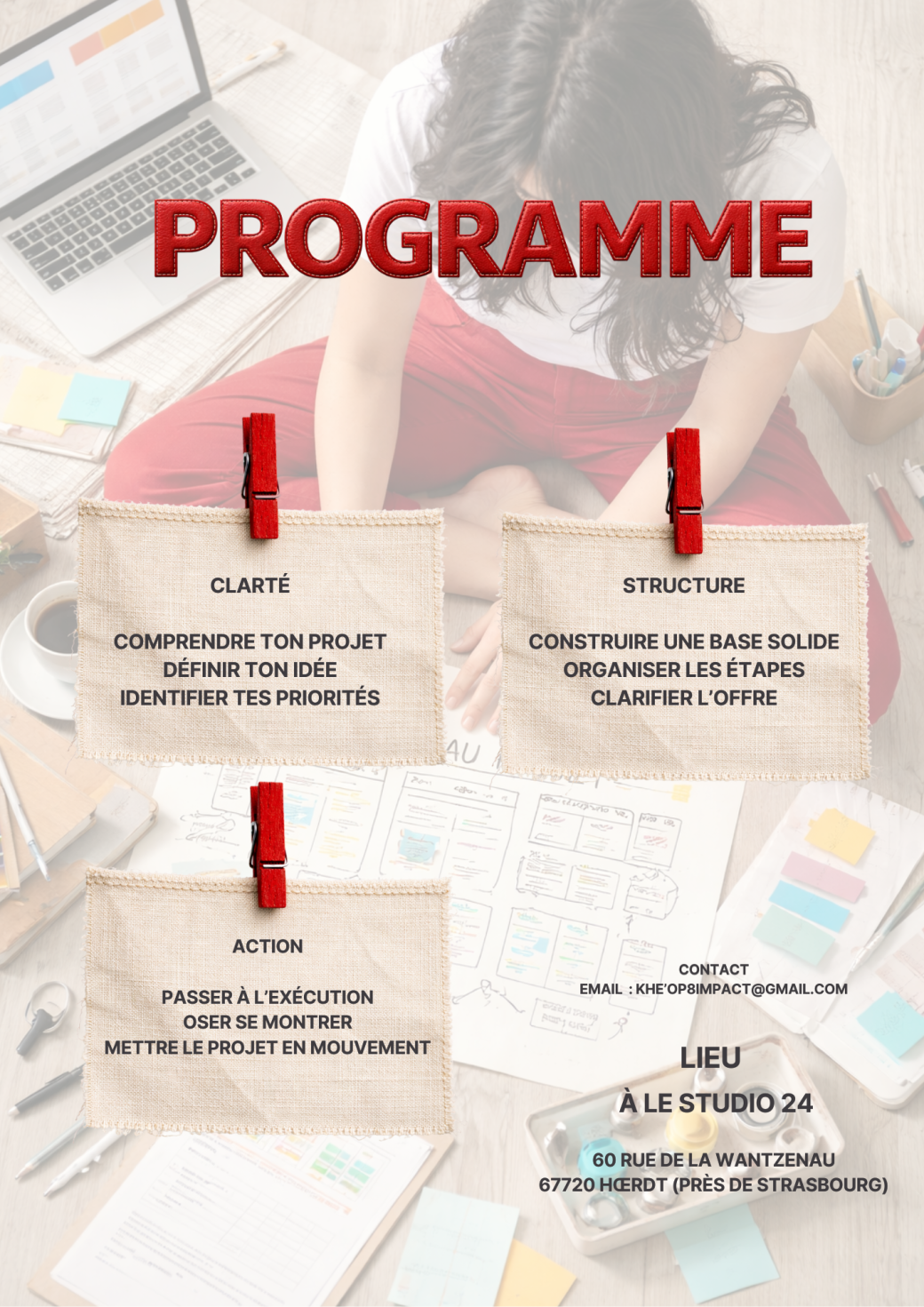 PROGRAMME

CLARTÉ

COMPRENDRE TON PROJET
DÉFINIR TON IDÉE
IDENTIFIER TES PRIORITÉS

STRUCTURE

CONSTRUIRE UNE BASE SOLIDE
ORGANISER LES ÉTAPES
CLARIFIER L'OFFRE

ACTION

PASSER À L'EXÉCUTION
OSER SE MONTRER
METTRE LE PROJET EN MOUVEMENT

CONTACT
EMAIL : KHE'OP8IMPACT@GMAIL.COM

LIEU
À LE STUDIO 24

60 RUE DE LA WANTZENAU
67720 HŒRDT (PRÈS DE STRASBOURG)